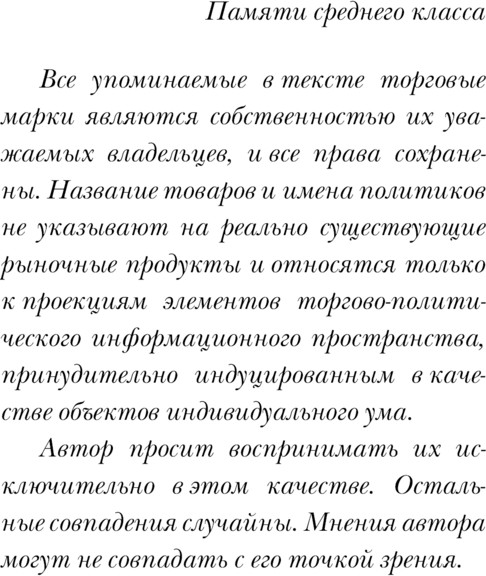 Памяти среднего класса

Все упоминаемые в тексте торговые марки являются собственностью их уважаемых владельцев, и все права сохранены. Название товаров и имена политиков не указывают на реально существующие рыночные продукты и относятся только к проекциям элементов торгово-политического информационного пространства, принудительно индуцированным в качестве объектов индивидуального ума.

Автор просит воспринимать их исключительно в этом качестве. Остальные совпадения случайны. Мнения автора могут не совпадать с его точкой зрения.